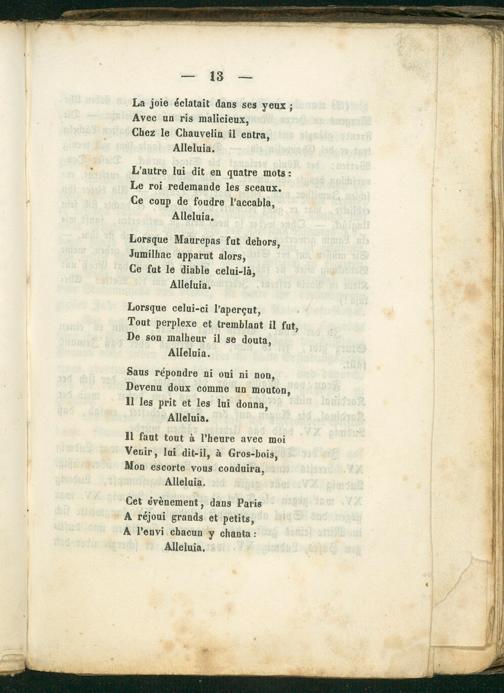 — 13 —

La joie éclatait dans ses yeux ;
Avec un ris malicieux,
Chez le Chauvelin il entra,
Alleluia.

L'autre lui dit en quatre mots :
Le roi redemande les sceaux.
Ce coup de foudre l'accabla,
Alleluia.

Lorsque Maurepas fut dehors,
Jumilhac apparut alors,
Ce fut le diable celui-là,
Alleluia.

Lorsque celui-ci l'aperçut,
Tout perplexe et tremblant il fut,
De son malheur il se douta,
Alleluia.

Sans répondre ni oui ni non,
Devenu doux comme un mouton,
Il les prit et les lui donna,
Alleluia.

Il faut tout à l'heure avec moi
Venir, lui dit-il, à Gros-bois,
Mon escorte vous conduira,
Alleluia.

Cet évènement, dans Paris
A réjoui grands et petits,
A l'envi chacun y chanta :
Alleluia.